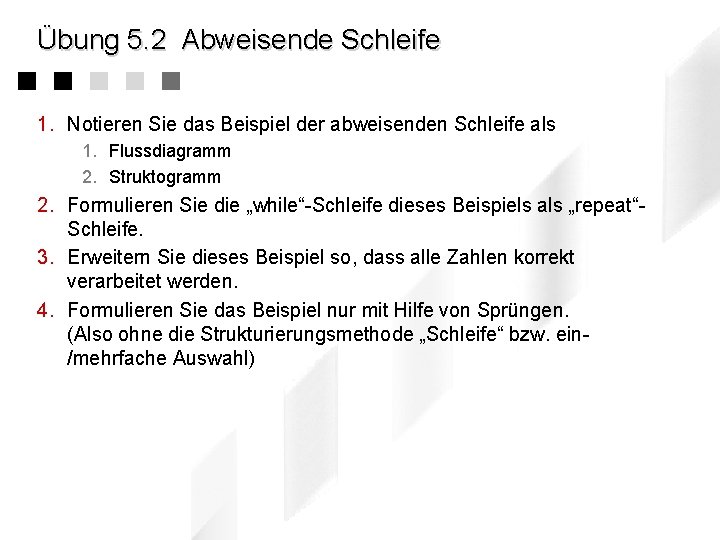 Übung 5.2 Abweisende Schleife

1. Notieren Sie das Beispiel der abweisenden Schleife als
   1. Flussdiagramm
   2. Struktogramm
2. Formulieren Sie die „while“-Schleife dieses Beispiels als „repeat“-Schleife.
3. Erweitern Sie dieses Beispiel so, dass alle Zahlen korrekt verarbeitet werden.
4. Formulieren Sie das Beispiel nur mit Hilfe von Sprüngen. (Also ohne die Strukturierungsmethode „Schleife“ bzw. ein-/mehrfache Auswahl)